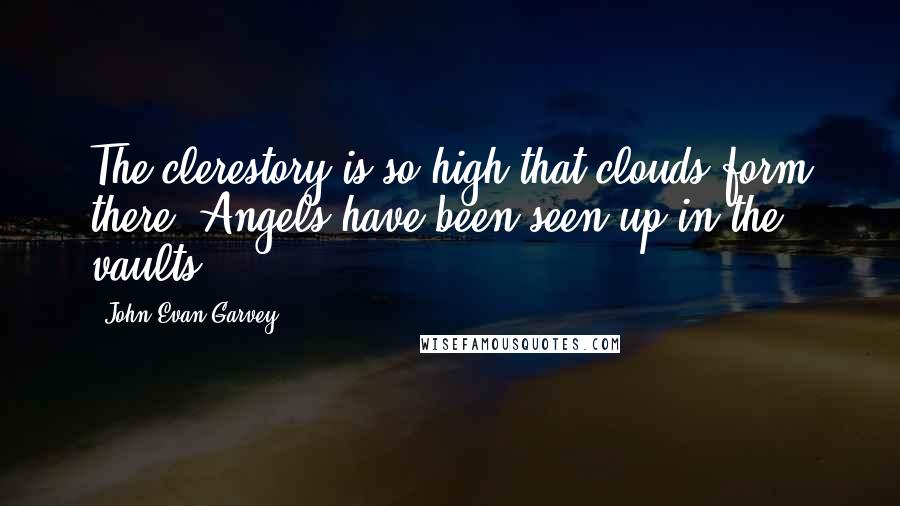 The clerestory is so high that clouds form there. Angels have been seen up in the vaults.

John Evan Garvey

WISEFAMOUSQUOTES.COM